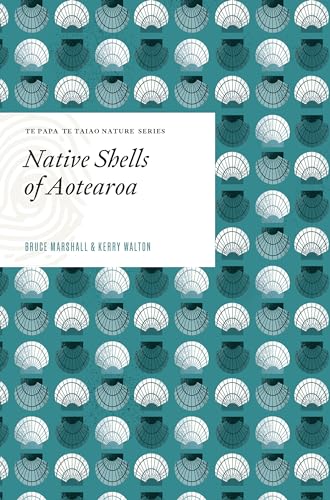 TE PAPA TE TAIAO NATURE SERIES

Native Shells of Aotearoa

BRUCE MARSHALL & KERRY WALTON